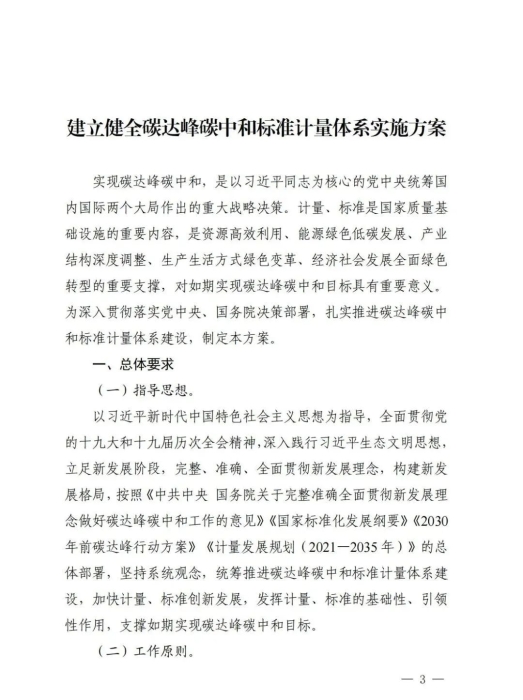 建立健全碳达峰碳中和标准计量体系实施方案

实现碳达峰碳中和，是以习近平同志为核心的党中央统筹国内国际两个大局作出的重大战略决策。计量、标准是国家质量基础设施的重要内容，是资源高效利用、能源绿色低碳发展、产业结构深度调整、生产生活方式绿色变革、经济社会发展全面绿色转型的重要支撑，对如期实现碳达峰碳中和目标具有重要意义。为深入贯彻落实党中央、国务院决策部署，扎实推进碳达峰碳中和标准计量体系建设，制定本方案。

一、总体要求

（一）指导思想。

以习近平新时代中国特色社会主义思想为指导，全面贯彻党的十九大和十九届历次全会精神，深入践行习近平生态文明思想，立足新发展阶段，完整、准确、全面贯彻新发展理念，构建新发展格局，按照《中共中央 国务院关于完整准确全面贯彻新发展理念做好碳达峰碳中和工作的意见》《国家标准化发展纲要》《2030年前碳达峰行动方案》《计量发展规划（2021—2035年）》的总体部署，坚持系统观念，统筹推进碳达峰碳中和标准计量体系建设，加快计量、标准创新发展，发挥计量、标准的基础性、引领性作用，支撑如期实现碳达峰碳中和目标。

（二）工作原则。

— 3 —